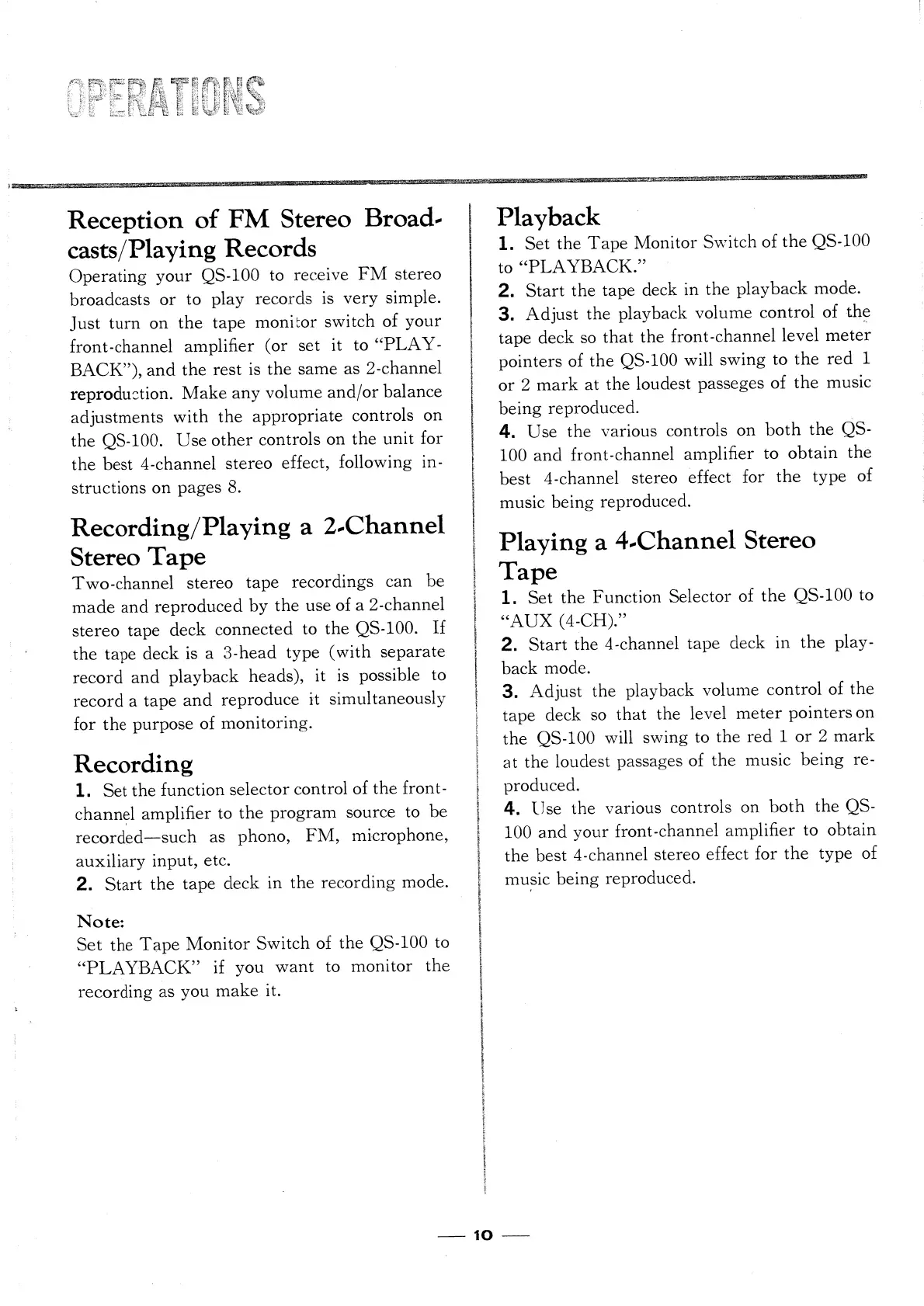 OPERATIONS

Reception of FM Stereo Broadcasts/Playing Records
Operating your QS-100 to receive FM stereo broadcasts or to play records is very simple. Just turn on the tape monitor switch of your front-channel amplifier (or set it to "PLAYBACK"), and the rest is the same as 2-channel reproduction. Make any volume and/or balance adjustments with the appropriate controls on the QS-100. Use other controls on the unit for the best 4-channel stereo effect, following instructions on pages 8.

Recording/Playing a 2-Channel Stereo Tape
Two-channel stereo tape recordings can be made and reproduced by the use of a 2-channel stereo tape deck connected to the QS-100. If the tape deck is a 3-head type (with separate record and playback heads), it is possible to record a tape and reproduce it simultaneously for the purpose of monitoring.

Recording
1. Set the function selector control of the front-channel amplifier to the program source to be recorded—such as phono, FM, microphone, auxiliary input, etc.
2. Start the tape deck in the recording mode.

Note:
Set the Tape Monitor Switch of the QS-100 to "PLAYBACK" if you want to monitor the recording as you make it.

Playback
1. Set the Tape Monitor Switch of the QS-100 to "PLAYBACK."
2. Start the tape deck in the playback mode.
3. Adjust the playback volume control of the tape deck so that the front-channel level meter pointers of the QS-100 will swing to the red 1 or 2 mark at the loudest passeges of the music being reproduced.
4. Use the various controls on both the QS-100 and front-channel amplifier to obtain the best 4-channel stereo effect for the type of music being reproduced.

Playing a 4-Channel Stereo Tape
1. Set the Function Selector of the QS-100 to "AUX (4-CH)."
2. Start the 4-channel tape deck in the playback mode.
3. Adjust the playback volume control of the tape deck so that the level meter pointers on the QS-100 will swing to the red 1 or 2 mark at the loudest passages of the music being reproduced.
4. Use the various controls on both the QS-100 and your front-channel amplifier to obtain the best 4-channel stereo effect for the type of music being reproduced.

— 10 —